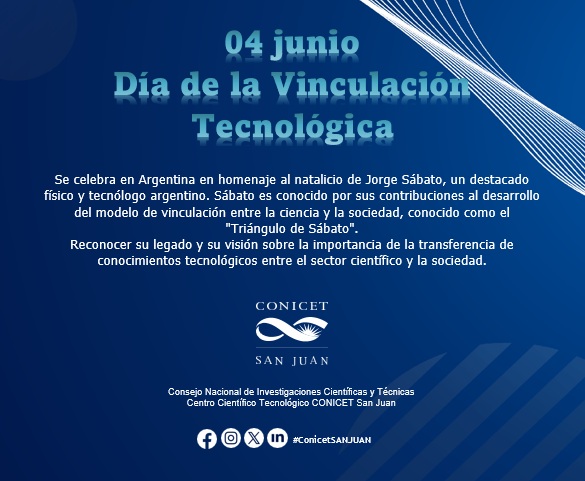 04 junio
Día de la Vinculación Tecnológica

Se celebra en Argentina en homenaje al natalicio de Jorge Sábato, un destacado físico y tecnólogo argentino. Sábato es conocido por sus contribuciones al desarrollo del modelo de vinculación entre la ciencia y la sociedad, conocido como el "Triángulo de Sábato".

Reconocer su legado y su visión sobre la importancia de la transferencia de conocimientos tecnológicos entre el sector científico y la sociedad.

CONICET
SAN JUAN

Consejo Nacional de Investigaciones Científicas y Técnicas
Centro Científico Tecnológico CONICET San Juan

#ConicetSANJUAN